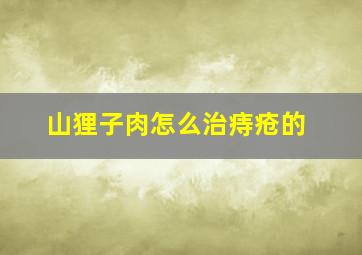 山狸子肉怎么治痔疮的